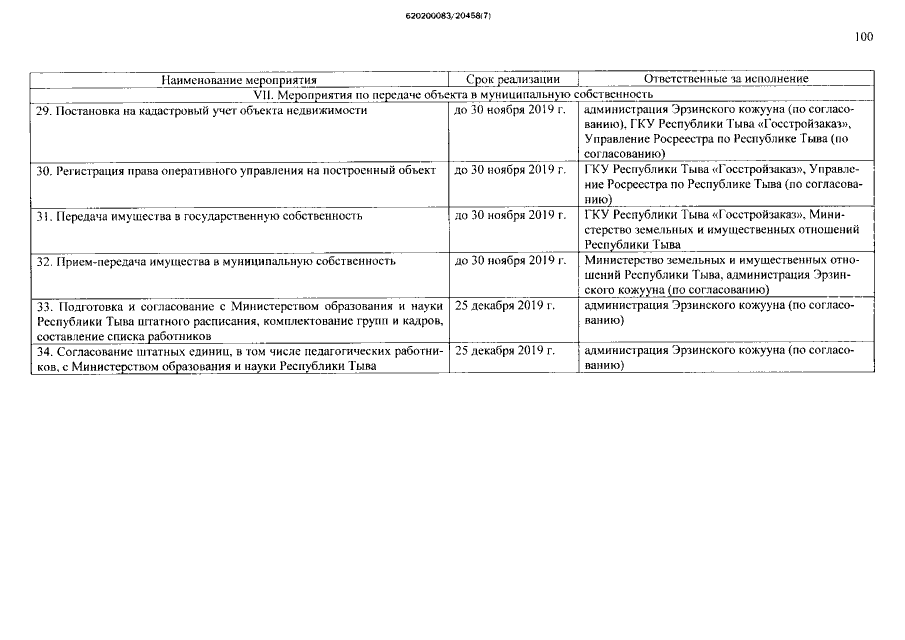 620200083/20458(7)

100

| Наименование мероприятия | Срок реализации | Ответственные за исполнение |
|---|---|---|
| VII. Мероприятия по передаче объекта в муниципальную собственность | | |
| 29. Постановка на кадастровый учет объекта недвижимости | до 30 ноября 2019 г. | администрация Эрзинского кожууна (по согласованию), ГКУ Республики Тыва «Госстройзаказ», Управление Росреестра по Республике Тыва (по согласованию) |
| 30. Регистрация права оперативного управления на построенный объект | до 30 ноября 2019 г. | ГКУ Республики Тыва «Госстройзаказ», Управление Росреестра по Республике Тыва (по согласованию) |
| 31. Передача имущества в государственную собственность | до 30 ноября 2019 г. | ГКУ Республики Тыва «Госстройзаказ», Министерство земельных и имущественных отношений Республики Тыва |
| 32. Прием-передача имущества в муниципальную собственность | до 30 ноября 2019 г. | Министерство земельных и имущественных отношений Республики Тыва, администрация Эрзинского кожууна (по согласованию) |
| 33. Подготовка и согласование с Министерством образования и науки Республики Тыва штатного расписания, комплектование групп и кадров, составление списка работников | 25 декабря 2019 г. | администрация Эрзинского кожууна (по согласованию) |
| 34. Согласование штатных единиц, в том числе педагогических работников, с Министерством образования и науки Республики Тыва | 25 декабря 2019 г. | администрация Эрзинского кожууна (по согласованию) |